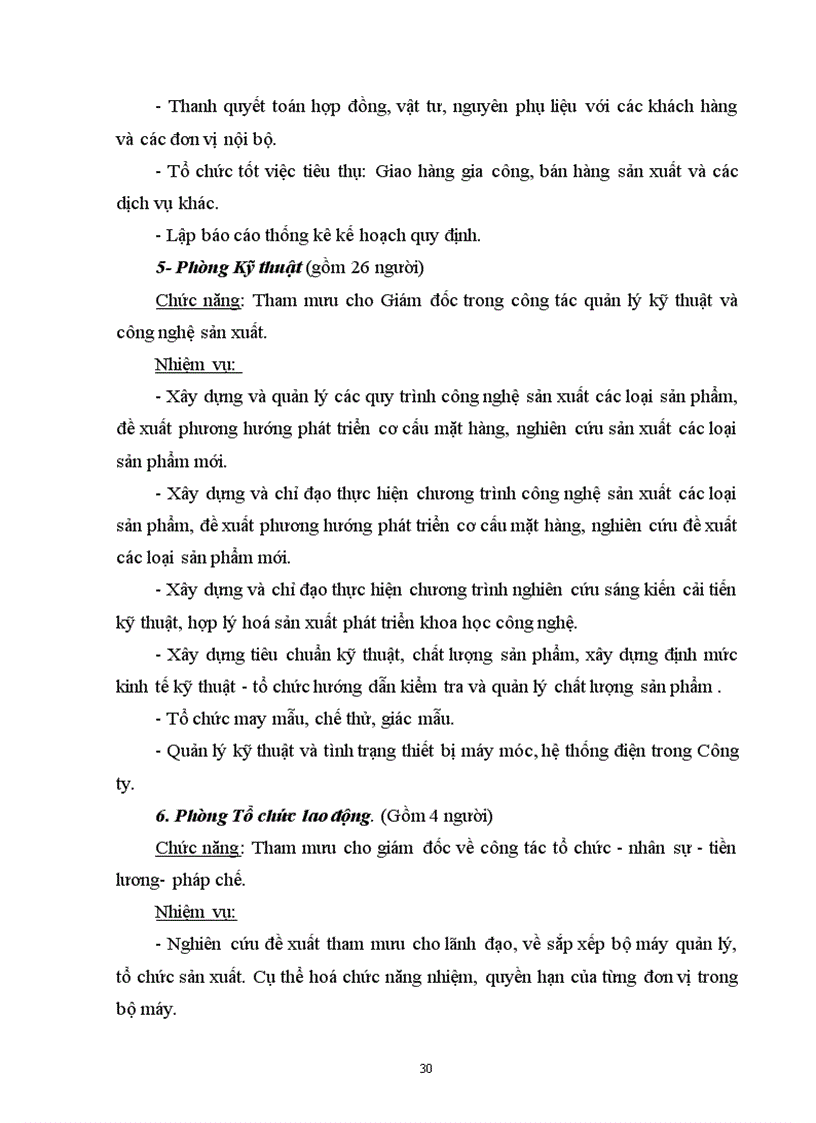 - Thanh quyết toán hợp đồng, vật tư, nguyên phụ liệu với các khách hàng và các đơn vị nội bộ.

- Tổ chức tốt việc tiêu thụ: Giao hàng gia công, bán hàng sản xuất và các dịch vụ khác.

- Lập báo cáo thống kê kế hoạch quy định.

5- Phòng Kỹ thuật (gồm 26 người)

Chức năng: Tham mưu cho Giám đốc trong công tác quản lý kỹ thuật và công nghệ sản xuất.

Nhiệm vụ:

- Xây dựng và quản lý các quy trình công nghệ sản xuất các loại sản phẩm, đề xuất phương hướng phát triển cơ cấu mặt hàng, nghiên cứu sản xuất các loại sản phẩm mới.

- Xây dựng và chỉ đạo thực hiện chương trình công nghệ sản xuất các loại sản phẩm, đề xuất phương hướng phát triển cơ cấu mặt hàng, nghiên cứu đề xuất các loại sản phẩm mới.

- Xây dựng và chỉ đạo thực hiện chương trình nghiên cứu sáng kiến cải tiến kỹ thuật, hợp lý hoá sản xuất phát triển khoa học công nghệ.

- Xây dựng tiêu chuẩn kỹ thuật, chất lượng sản phẩm, xây dựng định mức kinh tế kỹ thuật - tổ chức hướng dẫn kiểm tra và quản lý chất lượng sản phẩm .

- Tổ chức may mẫu, chế thử, giác mẫu.

- Quản lý kỹ thuật và tình trạng thiết bị máy móc, hệ thống điện trong Công ty.

6. Phòng Tổ chức lao động. (Gồm 4 người)

Chức năng: Tham mưu cho giám đốc về công tác tổ chức - nhân sự - tiền lương- pháp chế.

Nhiệm vụ:

- Nghiên cứu đề xuất tham mưu cho lãnh đạo, về sắp xếp bộ máy quản lý, tổ chức sản xuất. Cụ thể hoá chức năng nhiệm, quyền hạn của từng đơn vị trong bộ máy.

30